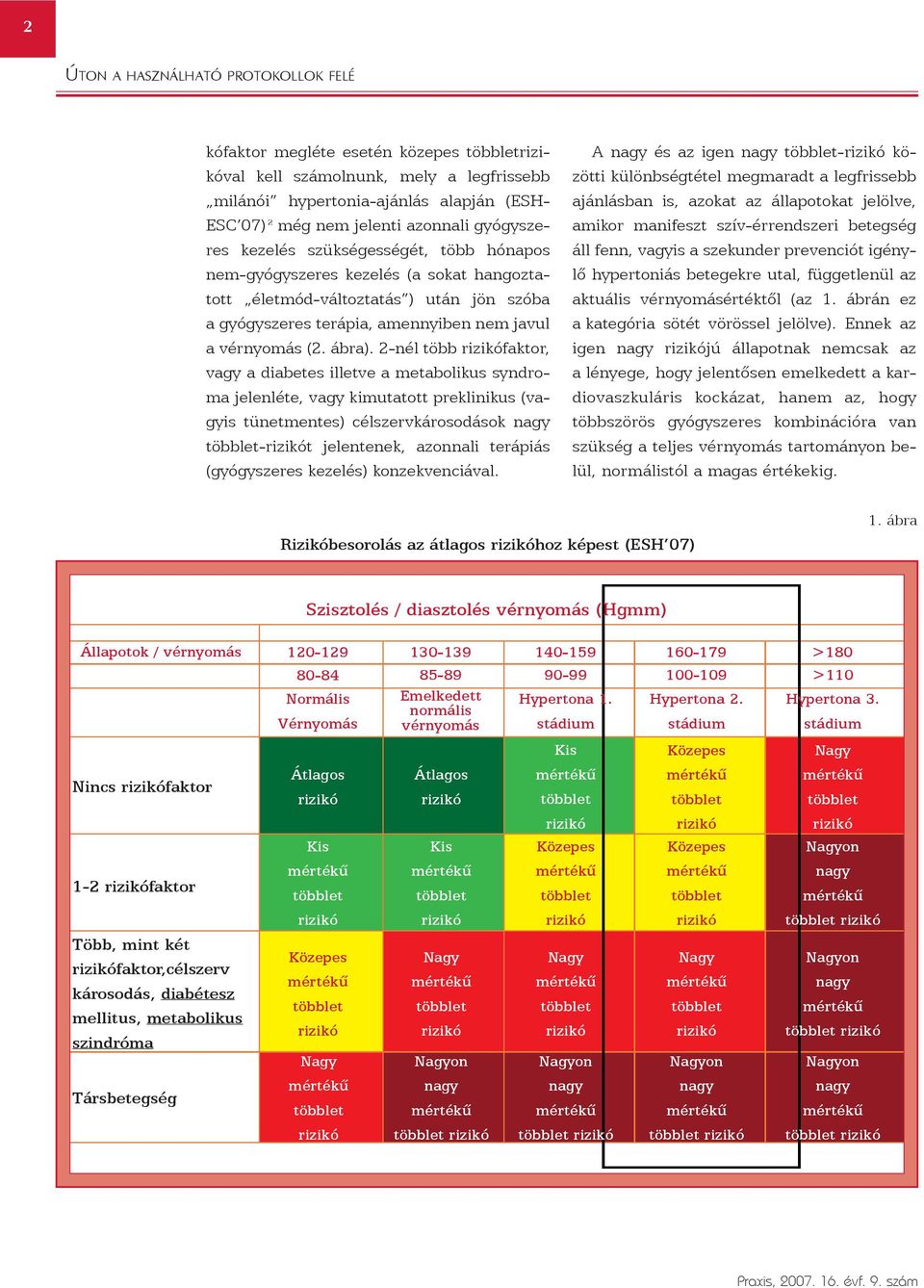 2

ÚTON A HASZNÁLHATÓ PROTOKOLLOK FELÉ

kófaktor megléte esetén közepes többletrizikóval kell számolnunk, mely a legfrissebb „milánói" hypertonia-ajánlás alapján (ESH-ESC'07)$^{2}$ még nem jelenti azonnali gyógyszeres kezelés szükségességét, több hónapos nem-gyógyszeres kezelés (a sokat hangoztatott „életmód-változtatás") után jön szóba a gyógyszeres terápia, amennyiben nem javul a vérnyomás (2. ábra). 2-nél több rizikófaktor, vagy a diabetes illetve a metabolikus syndroma jelenléte, vagy kimutatott preklinikus (vagyis tünetmentes) célszervkárosodások nagy többlet-rizikót jelentenek, azonnali terápiás (gyógyszeres kezelés) konzekvenciával.

A nagy és az igen nagy többlet-rizikó közötti különbségtétel megmaradt a legfrissebb ajánlásban is, azokat az állapotokat jelölve, amikor manifeszt szív-érrendszeri betegség áll fenn, vagyis a szekunder prevenciót igénylő hypertoniás betegekre utal, függetlenül az aktuális vérnyomásértéktől (az 1. ábrán ez a kategória sötét vörössel jelölve). Ennek az igen nagy rizikójú állapotnak nemcsak az a lényege, hogy jelentősen emelkedett a kardiovaszkuláris kockázat, hanem az, hogy többszörös gyógyszeres kombinációra van szükség a teljes vérnyomás tartományon belül, normálistól a magas értékekig.

1. ábra

Rizikóbesorolás az átlagos rizikóhoz képest (ESH'07)

Szisztolés / diasztolés vérnyomás (Hgmm)

| Állapotok / vérnyomás | 120-129 | 130-139 | 140-159 | 160-179 | >180 |
|---|---|---|---|---|---|
| | 80-84 | 85-89 | 90-99 | 100-109 | >110 |
| | Normális Vérnyomás | Emelkedett normális vérnyomás | Hypertona 1. stádium | Hypertona 2. stádium | Hypertona 3. stádium |
| Nincs rizikófaktor | Átlagos rizikó | Átlagos rizikó | Kis mértékű többlet rizikó | Közepes mértékű többlet rizikó | Nagy mértékű többlet rizikó |
| 1-2 rizikófaktor | Kis mértékű többlet rizikó | Kis mértékű többlet rizikó | Közepes mértékű többlet rizikó | Közepes mértékű többlet rizikó | Nagyon nagy mértékű többlet rizikó |
| Több, mint két rizikófaktor,célszerv károsodás, diabétesz mellitus, metabolikus szindróma | Közepes mértékű többlet rizikó | Nagy mértékű többlet rizikó | Nagy mértékű többlet rizikó | Nagy mértékű többlet rizikó | Nagyon nagy mértékű többlet rizikó |
| Társbetegség | Nagy mértékű többlet rizikó | Nagyon nagy mértékű többlet rizikó | Nagyon nagy mértékű többlet rizikó | Nagyon nagy mértékű többlet rizikó | Nagyon nagy mértékű többlet rizikó |

Praxis, 2007. 16. évf. 9. szám